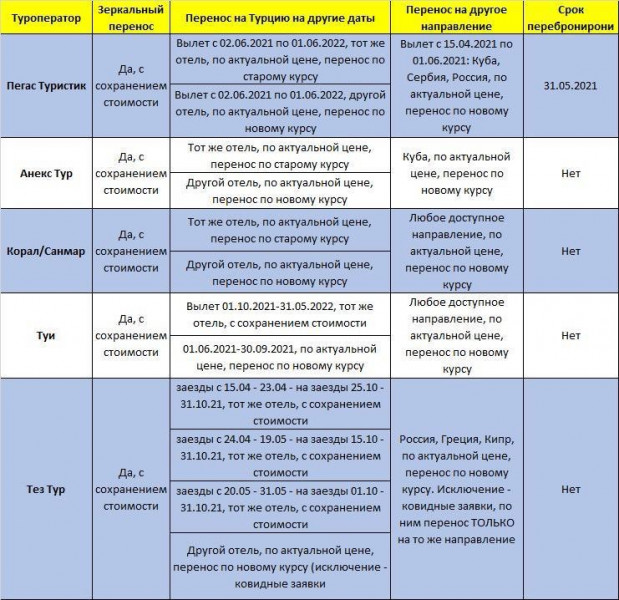 | Туроператор | Зеркальный перенос | Перенос на Турцию на другие даты | Перенос на другое направление | Срок перебронирони |
|---|---|---|---|---|
| Пегас Туристик | Да, с сохранением стоимости | Вылет с 02.06.2021 по 01.06.2022, тот же отель, по актуальной цене, перенос по старому курсу | Вылет с 15.04.2021 по 01.06.2021: Куба, Сербия, Россия, по актуальной цене, перенос по новому курсу | 31.05.2021 |
| | | Вылет с 02.06.2021 по 01.06.2022, другой отель, по актуальной цене, перенос по новому курсу | | |
| Анекс Тур | Да, с сохранением стоимости | Тот же отель, по актуальной цене, перенос по старому курсу | Куба, по актуальной цене, перенос по новому курсу | Нет |
| | | Другой отель, по актуальной цене, перенос по новому курсу | | |
| Корал/Санмар | Да, с сохранением стоимости | Тот же отель, по актуальной цене, перенос по старому курсу | Любое доступное направление, по актуальной цене, перенос по новому курсу | Нет |
| | | Другой отель, по актуальной цене, перенос по новому курсу | | |
| Туи | Да, с сохранением стоимости | Вылет 01.10.2021-31.05.2022, тот же отель, с сохранением стоимости | Любое доступное направление, по актуальной цене, перенос по новому курсу | Нет |
| | | 01.06.2021-30.09.2021, по актуальной цене, перенос по новому курсу | | |
| Тез Тур | Да, с сохранением стоимости | заезды с 15.04 - 23.04 - на заезды 25.10 - 31.10.21, тот же отель, с сохранением стоимости | Россия, Греция, Кипр, по актуальной цене, перенос по новому курсу. Исключение - ковидные заявки, по ним перенос ТОЛЬКО на то же направление | Нет |
| | | заезды с 24.04 - 19.05 - на заезды 15.10 - 31.10.21, тот же отель, с сохранением стоимости | | |
| | | заезды с 20.05 - 31.05 - на заезды 01.10 - 31.10.21, тот же отель, с сохранением стоимости | | |
| | | Другой отель, по актуальной цене, перенос по новому курсу (исключение - ковидные заявки | | |